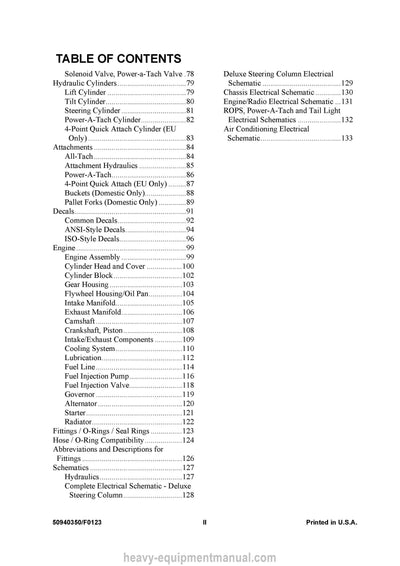 TABLE OF CONTENTS

Solenoid Valve, Power-a-Tach Valve 78
Hydraulic Cylinders 79
Lift Cylinder 79
Tilt Cylinder 80
Steering Cylinder 81
Power-A-Tach Cylinder 82
4-Point Quick Attach Cylinder (EU Only) 83
Attachments 84
All-Tach 84
Attachment Hydraulics 85
Power-A-Tach 86
4-Point Quick Attach (EU Only) 87
Buckets (Domestic Only) 88
Pallet Forks (Domestic Only) 89
Decals 91
Common Decals 92
ANSI-Style Decals 94
ISO-Style Decals 96
Engine 99
Engine Assembly 99
Cylinder Head and Cover 100
Cylinder Block 102
Gear Housing 103
Flywheel Housing/Oil Pan 104
Intake Manifold 105
Exhaust Manifold 106
Camshaft 107
Crankshaft, Piston 108
Intake/Exhaust Components 109
Cooling System 110
Lubrication 112
Fuel Line 114
Fuel Injection Pump 116
Fuel Injection Valve 118
Governor 119
Alternator 120
Starter 121
Radiator 122
Fittings / O-Rings / Seal Rings 123
Hose / O-Ring Compatibility 124
Abbreviations and Descriptions for Fittings 126
Schematics 127
Hydraulics 127
Complete Electrical Schematic - Deluxe Steering Column 128

Deluxe Steering Column Electrical Schematic 129
Chassis Electrical Schematic 130
Engine/Radio Electrical Schematic 131
ROPS, Power-A-Tach and Tail Light Electrical Schematics 132
Air Conditioning Electrical Schematic 133

50940350/F0123 II Printed in U.S.A.

heavy-equipmentmanual.com